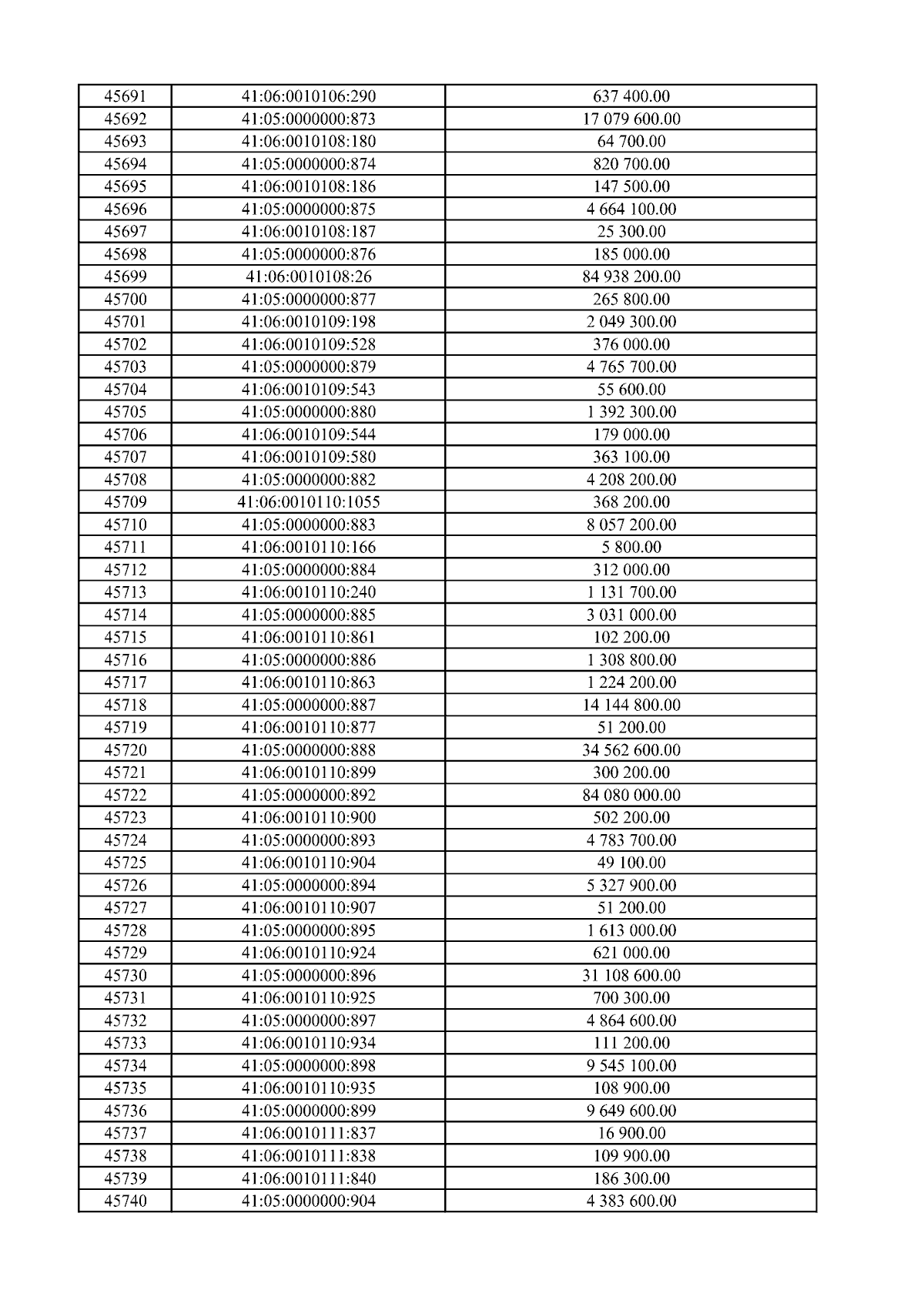 | 45691 | 41:06:0010106:290 | 637 400.00 |
|---|---|---|
| 45692 | 41:05:0000000:873 | 17 079 600.00 |
| 45693 | 41:06:0010108:180 | 64 700.00 |
| 45694 | 41:05:0000000:874 | 820 700.00 |
| 45695 | 41:06:0010108:186 | 147 500.00 |
| 45696 | 41:05:0000000:875 | 4 664 100.00 |
| 45697 | 41:06:0010108:187 | 25 300.00 |
| 45698 | 41:05:0000000:876 | 185 000.00 |
| 45699 | 41:06:0010108:26 | 84 938 200.00 |
| 45700 | 41:05:0000000:877 | 265 800.00 |
| 45701 | 41:06:0010109:198 | 2 049 300.00 |
| 45702 | 41:06:0010109:528 | 376 000.00 |
| 45703 | 41:05:0000000:879 | 4 765 700.00 |
| 45704 | 41:06:0010109:543 | 55 600.00 |
| 45705 | 41:05:0000000:880 | 1 392 300.00 |
| 45706 | 41:06:0010109:544 | 179 000.00 |
| 45707 | 41:06:0010109:580 | 363 100.00 |
| 45708 | 41:05:0000000:882 | 4 208 200.00 |
| 45709 | 41:06:0010110:1055 | 368 200.00 |
| 45710 | 41:05:0000000:883 | 8 057 200.00 |
| 45711 | 41:06:0010110:166 | 5 800.00 |
| 45712 | 41:05:0000000:884 | 312 000.00 |
| 45713 | 41:06:0010110:240 | 1 131 700.00 |
| 45714 | 41:05:0000000:885 | 3 031 000.00 |
| 45715 | 41:06:0010110:861 | 102 200.00 |
| 45716 | 41:05:0000000:886 | 1 308 800.00 |
| 45717 | 41:06:0010110:863 | 1 224 200.00 |
| 45718 | 41:05:0000000:887 | 14 144 800.00 |
| 45719 | 41:06:0010110:877 | 51 200.00 |
| 45720 | 41:05:0000000:888 | 34 562 600.00 |
| 45721 | 41:06:0010110:899 | 300 200.00 |
| 45722 | 41:05:0000000:892 | 84 080 000.00 |
| 45723 | 41:06:0010110:900 | 502 200.00 |
| 45724 | 41:05:0000000:893 | 4 783 700.00 |
| 45725 | 41:06:0010110:904 | 49 100.00 |
| 45726 | 41:05:0000000:894 | 5 327 900.00 |
| 45727 | 41:06:0010110:907 | 51 200.00 |
| 45728 | 41:05:0000000:895 | 1 613 000.00 |
| 45729 | 41:06:0010110:924 | 621 000.00 |
| 45730 | 41:05:0000000:896 | 31 108 600.00 |
| 45731 | 41:06:0010110:925 | 700 300.00 |
| 45732 | 41:05:0000000:897 | 4 864 600.00 |
| 45733 | 41:06:0010110:934 | 111 200.00 |
| 45734 | 41:05:0000000:898 | 9 545 100.00 |
| 45735 | 41:06:0010110:935 | 108 900.00 |
| 45736 | 41:05:0000000:899 | 9 649 600.00 |
| 45737 | 41:06:0010111:837 | 16 900.00 |
| 45738 | 41:06:0010111:838 | 109 900.00 |
| 45739 | 41:06:0010111:840 | 186 300.00 |
| 45740 | 41:05:0000000:904 | 4 383 600.00 |